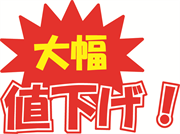 大幅

値下げ！